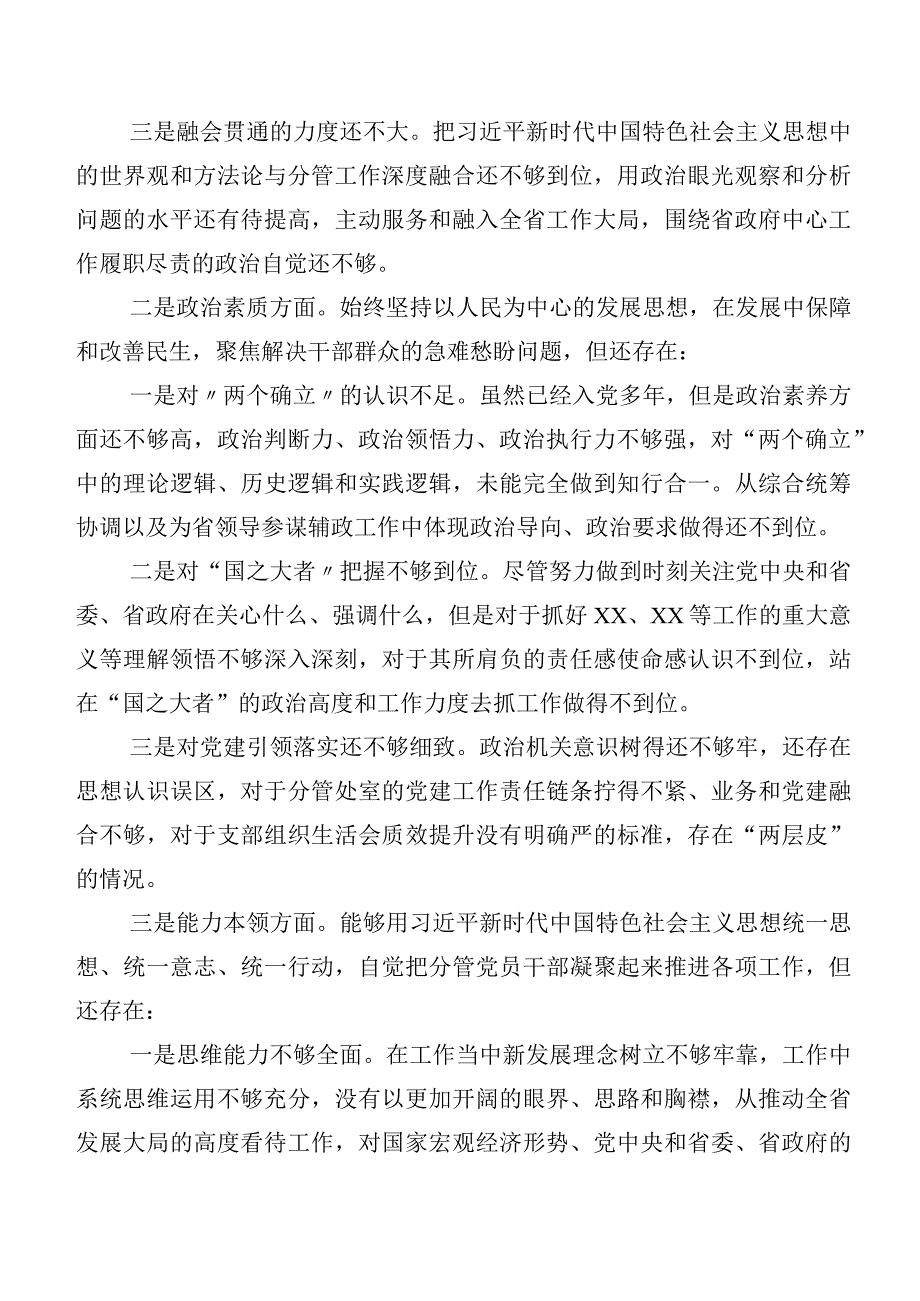 三是融会贯通的力度还不大。把习近平新时代中国特色社会主义思想中的世界观和方法论与分管工作深度融合还不够到位，用政治眼光观察和分析问题的水平还有待提高，主动服务和融入全省工作大局，围绕省政府中心工作履职尽责的政治自觉还不够。

二是政治素质方面。始终坚持以人民为中心的发展思想，在发展中保障和改善民生，聚焦解决干部群众的急难愁盼问题，但还存在：

一是对〃两个确立〃的认识不足。虽然已经入党多年，但是政治素养方面还不够高，政治判断力、政治领悟力、政治执行力不够强，对“两个确立”中的理论逻辑、历史逻辑和实践逻辑，未能完全做到知行合一。从综合统筹协调以及为省领导参谋辅政工作中体现政治导向、政治要求做得还不到位。

二是对“国之大者〃把握不够到位。尽管努力做到时刻关注党中央和省委、省政府在关心什么、强调什么，但是对于抓好XX、XX等工作的重大意义等理解领悟不够深入深刻，对于其所肩负的责任感使命感认识不到位，站在“国之大者”的政治高度和工作力度去抓工作做得不到位。

三是对党建引领落实还不够细致。政治机关意识树得还不够牢，还存在思想认识误区，对于分管处室的党建工作责任链条拧得不紧、业务和党建融合不够，对于支部组织生活会质效提升没有明确严的标准，存在“两层皮”的情况。

三是能力本领方面。能够用习近平新时代中国特色社会主义思想统一思想、统一意志、统一行动，自觉把分管党员干部凝聚起来推进各项工作，但还存在：

一是思维能力不够全面。在工作当中新发展理念树立不够牢靠，工作中系统思维运用不够充分，没有以更加开阔的眼界、思路和胸襟，从推动全省发展大局的高度看待工作，对国家宏观经济形势、党中央和省委、省政府的